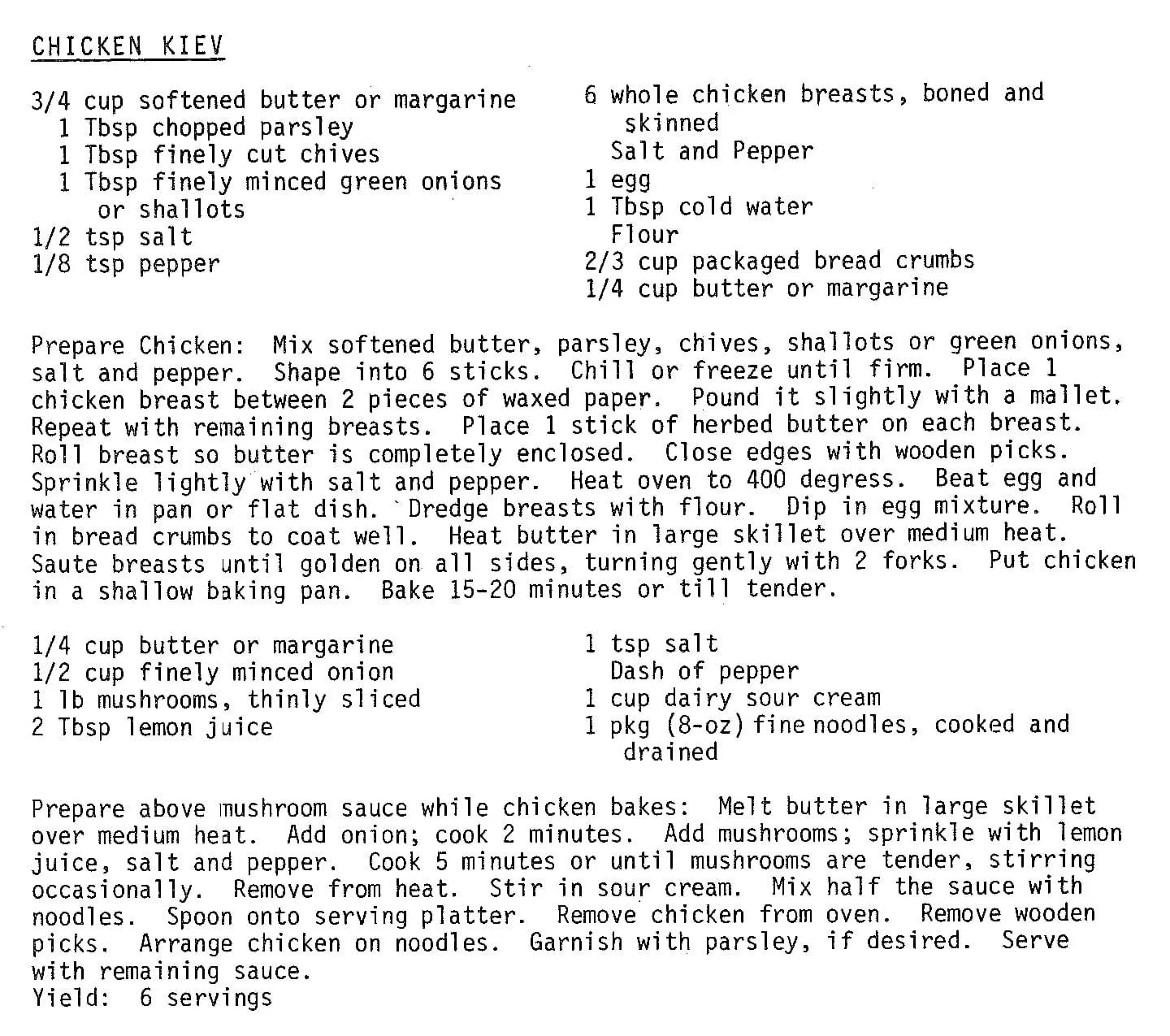 CHICKEN KIEV

3/4 cup softened butter or margarine
1 Tbsp chopped parsley
1 Tbsp finely cut chives
1 Tbsp finely minced green onions or shallots
1/2 tsp salt
1/8 tsp pepper

6 whole chicken breasts, boned and skinned
Salt and Pepper
1 egg
1 Tbsp cold water
Flour
2/3 cup packaged bread crumbs
1/4 cup butter or margarine

Prepare Chicken: Mix softened butter, parsley, chives, shallots or green onions, salt and pepper. Shape into 6 sticks. Chill or freeze until firm. Place 1 chicken breast between 2 pieces of waxed paper. Pound it slightly with a mallet. Repeat with remaining breasts. Place 1 stick of herbed butter on each breast. Roll breast so butter is completely enclosed. Close edges with wooden picks. Sprinkle lightly with salt and pepper. Heat oven to 400 degress. Beat egg and water in pan or flat dish. Dredge breasts with flour. Dip in egg mixture. Roll in bread crumbs to coat well. Heat butter in large skillet over medium heat. Saute breasts until golden on all sides, turning gently with 2 forks. Put chicken in a shallow baking pan. Bake 15-20 minutes or till tender.

1/4 cup butter or margarine
1/2 cup finely minced onion
1 lb mushrooms, thinly sliced
2 Tbsp lemon juice

1 tsp salt
Dash of pepper
1 cup dairy sour cream
1 pkg (8-oz) fine noodles, cooked and drained

Prepare above mushroom sauce while chicken bakes: Melt butter in large skillet over medium heat. Add onion; cook 2 minutes. Add mushrooms; sprinkle with lemon juice, salt and pepper. Cook 5 minutes or until mushrooms are tender, stirring occasionally. Remove from heat. Stir in sour cream. Mix half the sauce with noodles. Spoon onto serving platter. Remove chicken from oven. Remove wooden picks. Arrange chicken on noodles. Garnish with parsley, if desired. Serve with remaining sauce.
Yield: 6 servings